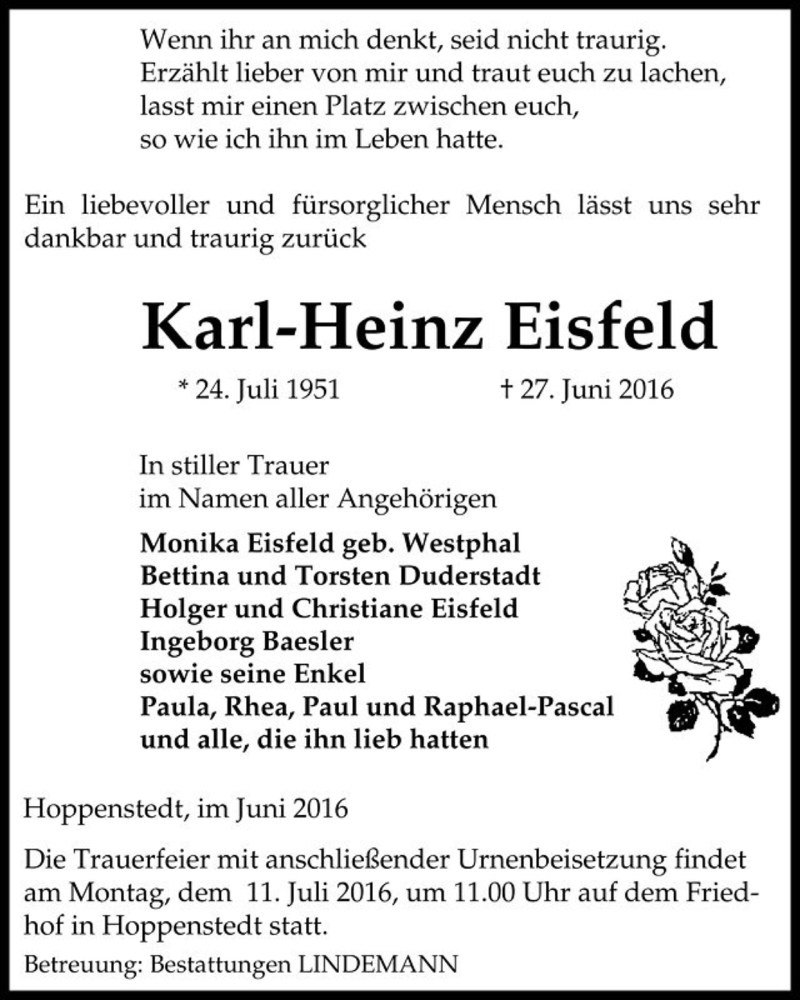 Wenn ihr an mich denkt, seid nicht traurig.
Erzählt lieber von mir und traut euch zu lachen,
lasst mir einen Platz zwischen euch,
so wie ich ihn im Leben hatte.

Ein liebevoller und fürsorglicher Mensch lässt uns sehr dankbar und traurig zurück

Karl-Heinz Eisfeld

* 24. Juli 1951 † 27. Juni 2016

In stiller Trauer
im Namen aller Angehörigen

Monika Eisfeld geb. Westphal
Bettina und Torsten Duderstadt
Holger und Christiane Eisfeld
Ingeborg Baesler
sowie seine Enkel
Paula, Rhea, Paul und Raphael-Pascal
und alle, die ihn lieb hatten

Hoppenstedt, im Juni 2016

Die Trauerfeier mit anschließender Urnenbeisetzung findet am Montag, dem 11. Juli 2016, um 11.00 Uhr auf dem Friedhof in Hoppenstedt statt.

Betreuung: Bestattungen LINDEMANN